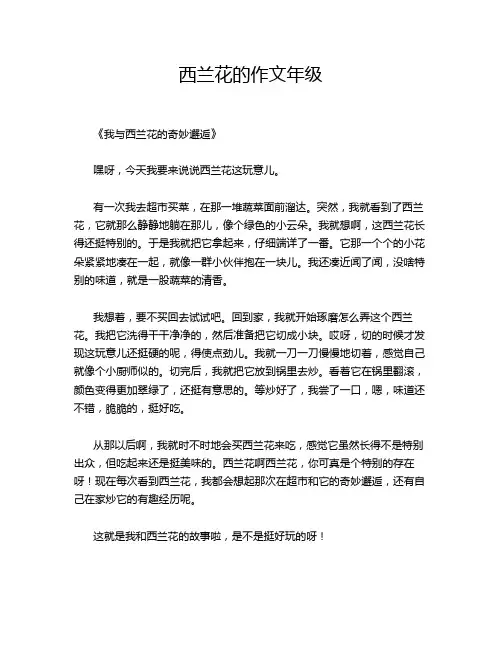 西兰花的作文年级

《我与西兰花的奇妙邂逅》

嘿呀，今天我要来说说西兰花这玩意儿。

有一次我去超市买菜，在那一堆蔬菜面前溜达。突然，我就看到了西兰花，它就那么静静地躺在那儿，像个绿色的小云朵。我就想啊，这西兰花长得还挺特别的。于是我就把它拿起来，仔细端详了一番。它那一个个的小花朵紧紧地凑在一起，就像一群小伙伴抱在一块儿。我还凑近闻了闻，没啥特别的味道，就是一股蔬菜的清香。

我想着，要不买回去试试吧。回到家，我就开始琢磨怎么弄这个西兰花。我把它洗得干干净净的，然后准备把它切成小块。哎呀，切的时候才发现这玩意儿还挺硬的呢，得使点劲儿。我就一刀一刀慢慢地切着，感觉自己就像个小厨师似的。切完后，我就把它放到锅里去炒。看着它在锅里翻滚，颜色变得更加翠绿了，还挺有意思的。等炒好了，我尝了一口，嗯，味道还不错，脆脆的，挺好吃。

从那以后啊，我就时不时地会买西兰花来吃，感觉它虽然长得不是特别出众，但吃起来还是挺美味的。西兰花啊西兰花，你可真是个特别的存在呀！现在每次看到西兰花，我都会想起那次在超市和它的奇妙邂逅，还有自己在家炒它的有趣经历呢。

这就是我和西兰花的故事啦，是不是挺好玩的呀！